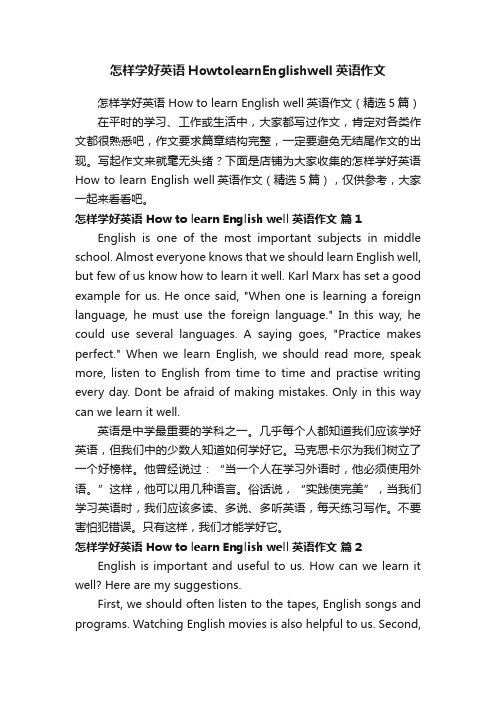 怎样学好英语 HowtolearnEnglishwell 英语作文

怎样学好英语 How to learn English well 英语作文（精选 5 篇）

在平时的学习、工作或生活中，大家都写过作文，肯定对各类作文都很熟悉吧，作文要求篇章结构完整，一定要避免无结尾作文的出现。写起作文来就毫无头绪？下面是店铺为大家收集的怎样学好英语 How to learn English well 英语作文（精选 5 篇），仅供参考，大家一起来看看吧。

怎样学好英语 How to learn English well 英语作文 篇 1

English is one of the most important subjects in middle school. Almost everyone knows that we should learn English well, but few of us know how to learn it well. Karl Marx has set a good example for us. He once said, "When one is learning a foreign language, he must use the foreign language." In this way, he could use several languages. A saying goes, "Practice makes perfect." When we learn English, we should read more, speak more, listen to English from time to time and practise writing every day. Dont be afraid of making mistakes. Only in this way can we learn it well.

英语是中学最重要的学科之一。几乎每个人都知道我们应该学好英语，但我们中的少数人知道如何学好它。马克思卡尔为我们树立了一个好榜样。他曾经说过：“当一个人在学习外语时，他必须使用外语。”这样，他可以用几种语言。俗话说，“实践使完美”，当我们学习英语时，我们应该多读、多说、多听英语，每天练习写作。不要害怕犯错误。只有这样，我们才能学好它。

怎样学好英语 How to learn English well 英语作文 篇 2

English is important and useful to us. How can we learn it well? Here are my suggestions.

First, we should often listen to the tapes, English songs and programs. Watching English movies is also helpful to us. Second,